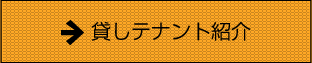 貸しテナント紹介